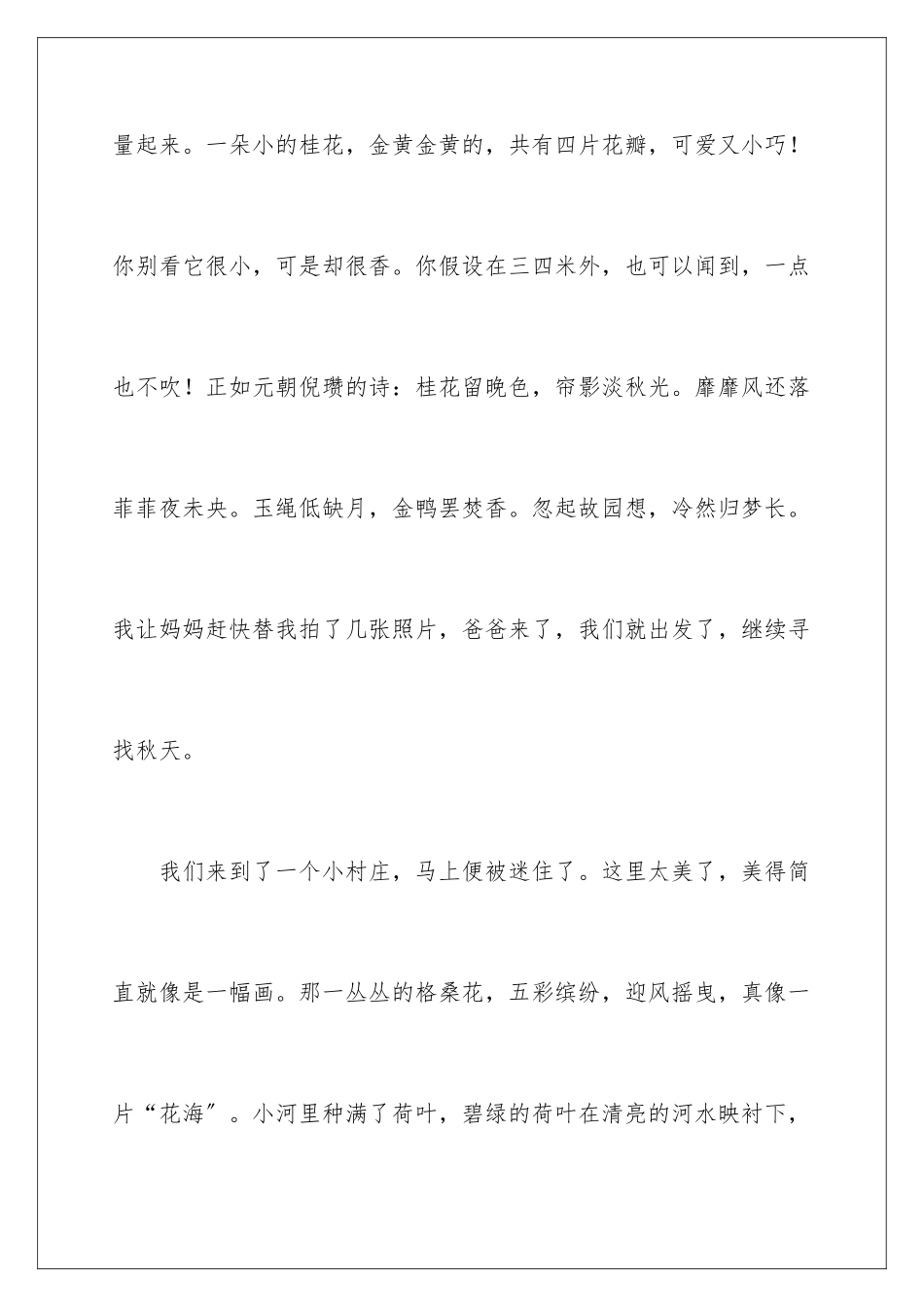 量起来。一朵小的桂花，金黄金黄的，共有四片花瓣，可爱又小巧！你别看它很小，可是却很香。你假设在三四米外，也可以闻到，一点也不吹！正如元朝倪瓒的诗：桂花留晚色，帘影淡秋光。靡靡风还落菲菲夜未央。玉绳低缺月，金鸭罢焚香。忽起故园想，冷然归梦长。我让妈妈赶快替我拍了几张照片，爸爸来了，我们就出发了，继续寻找秋天。

我们来到了一个小村庄，马上便被迷住了。这里太美了，美得简直就像是一幅画。那一丛丛的格桑花，五彩缤纷，迎风摇曳，真像一片“花海”。小河里种满了荷叶，碧绿的荷叶在清亮的河水映衬下，